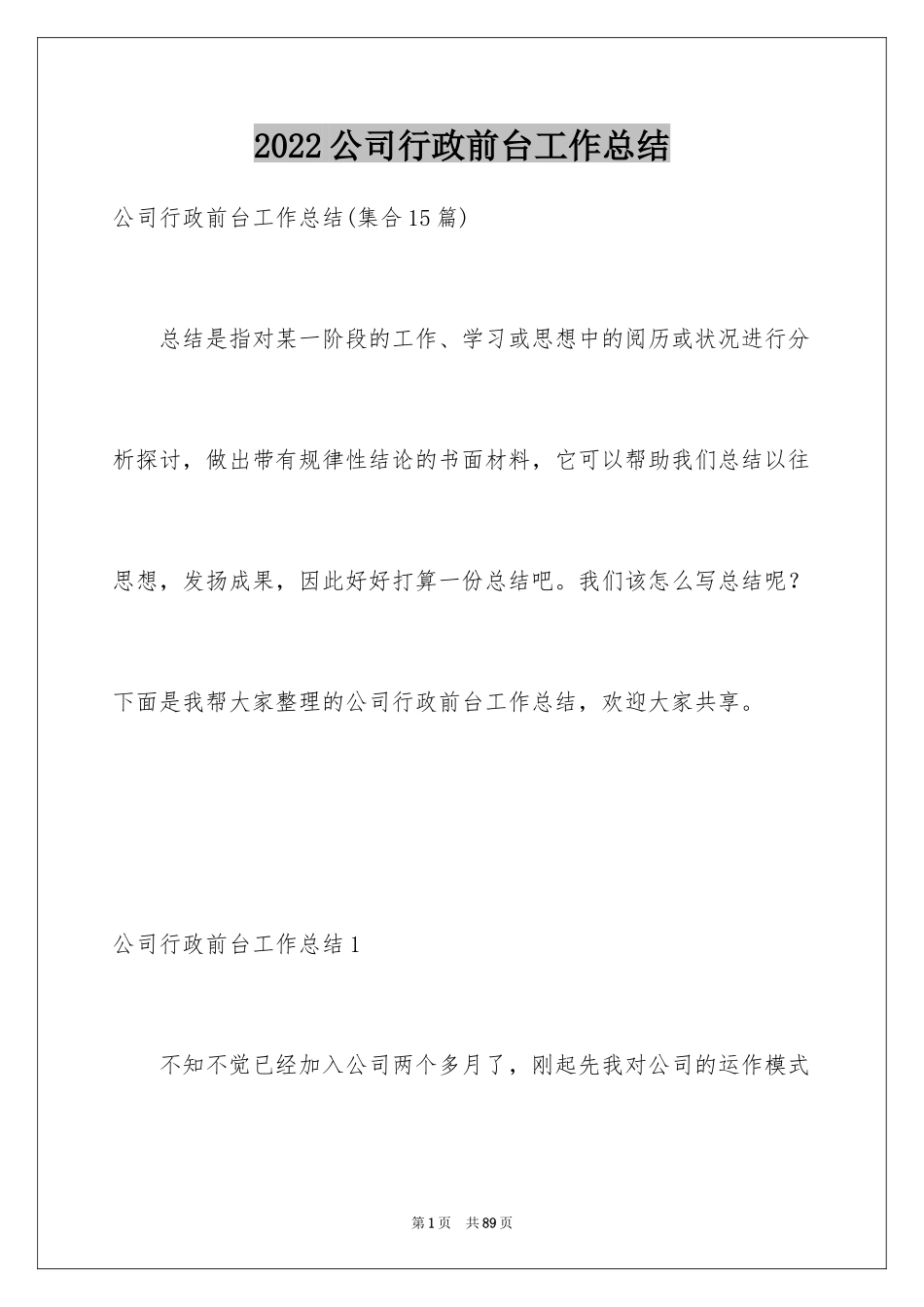 2022公司行政前台工作总结

公司行政前台工作总结(集合15篇)

总结是指对某一阶段的工作、学习或思想中的阅历或状况进行分析探讨，做出带有规律性结论的书面材料，它可以帮助我们总结以往思想，发扬成果，因此好好打算一份总结吧。我们该怎么写总结呢？下面是我帮大家整理的公司行政前台工作总结，欢迎大家共享。

公司行政前台工作总结1

不知不觉已经加入公司两个多月了，刚起先我对公司的运作模式

第1页 共89页